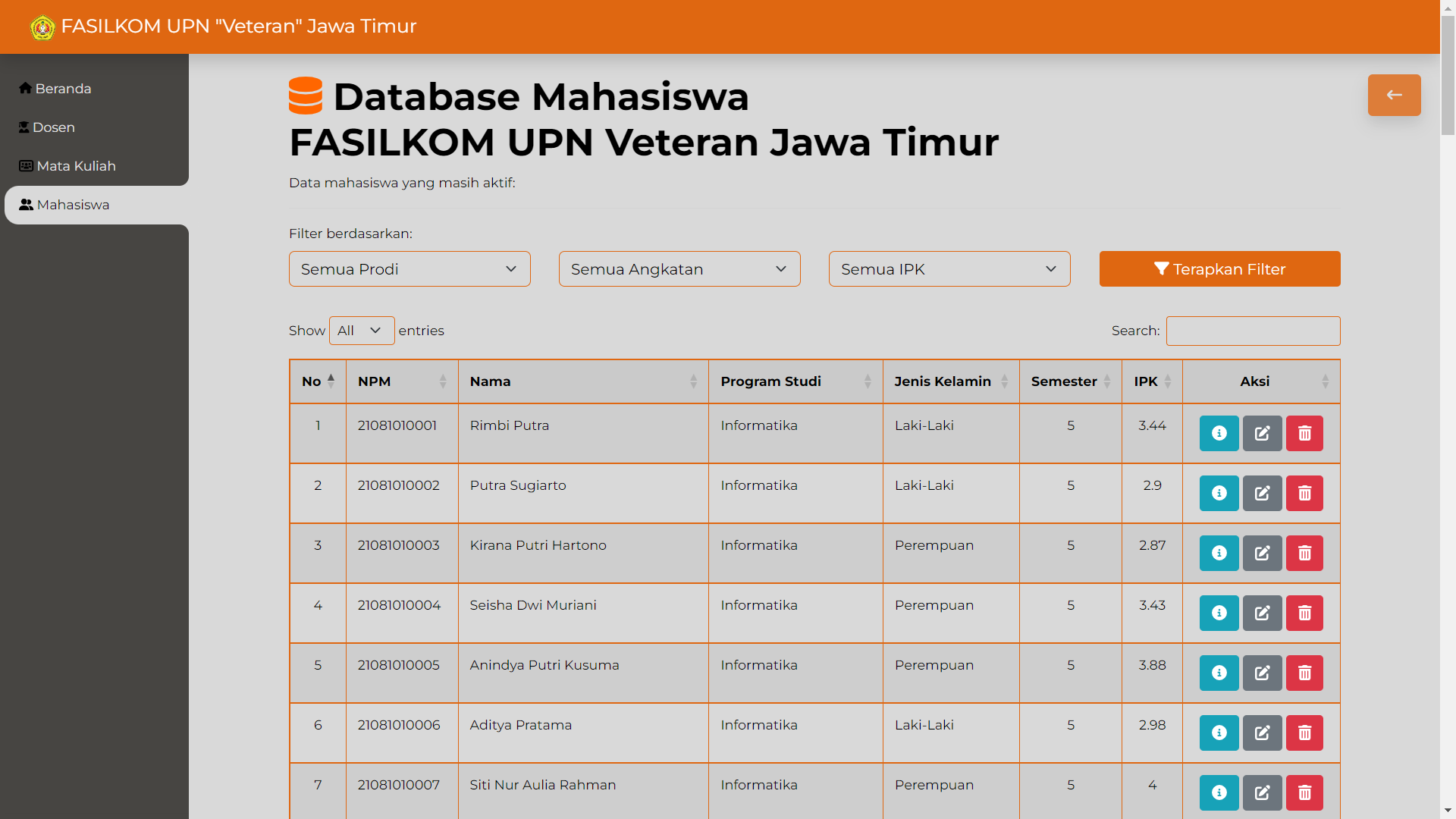 FASILKOM UPN "Veteran" Jawa Timur

Beranda
Dosen
Mata Kuliah
Mahasiswa

Database Mahasiswa
FASILKOM UPN Veteran Jawa Timur

Data mahasiswa yang masih aktif:

Filter berdasarkan:

Semua Prodi
Semua Angkatan
Semua IPK
Terapkan Filter

Show All entries

Search:

| No | NPM | Nama | Program Studi | Jenis Kelamin | Semester | IPK | Aksi |
|---|---|---|---|---|---|---|---|
| 1 | 21081010001 | Rimbi Putra | Informatika | Laki-Laki | 5 | 3.44 | |
| 2 | 21081010002 | Putra Sugiarto | Informatika | Laki-Laki | 5 | 2.9 | |
| 3 | 21081010003 | Kirana Putri Hartono | Informatika | Perempuan | 5 | 2.87 | |
| 4 | 21081010004 | Seisha Dwi Muriani | Informatika | Perempuan | 5 | 3.43 | |
| 5 | 21081010005 | Anindya Putri Kusuma | Informatika | Perempuan | 5 | 3.88 | |
| 6 | 21081010006 | Aditya Pratama | Informatika | Laki-Laki | 5 | 2.98 | |
| 7 | 21081010007 | Siti Nur Aulia Rahman | Informatika | Perempuan | 5 | 4 | |